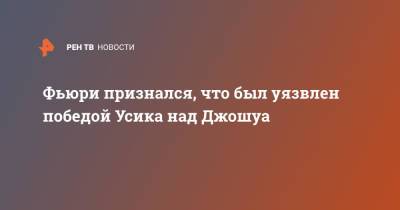 РЕН ТВ НОВОСТИ

Фьюри признался, что был уязвлен победой Усика над Джошуа